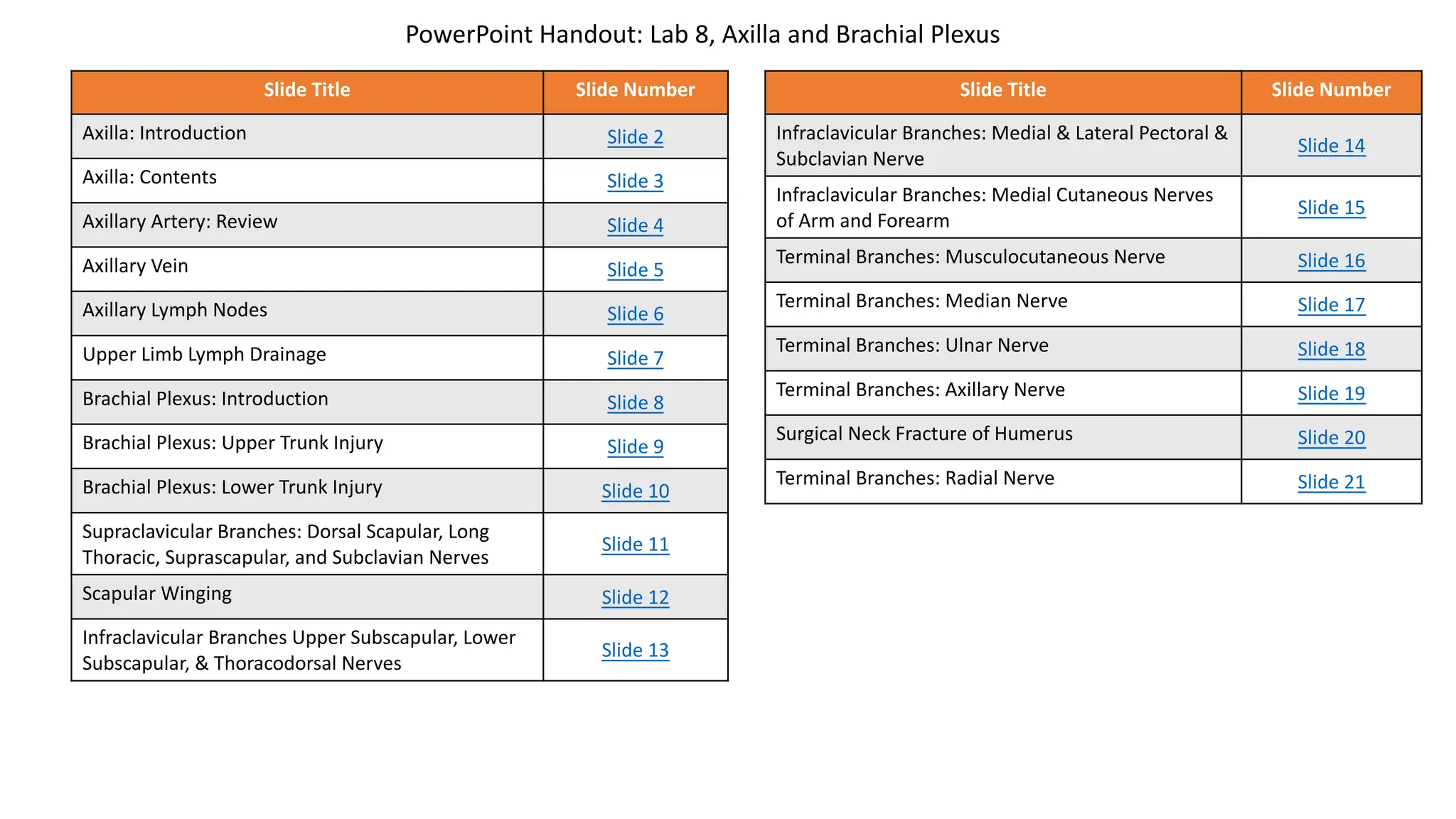 PowerPoint Handout: Lab 8, Axilla and Brachial Plexus

| Slide Title | Slide Number |
|---|---|
| Axilla: Introduction | Slide 2 |
| Axilla: Contents | Slide 3 |
| Axillary Artery: Review | Slide 4 |
| Axillary Vein | Slide 5 |
| Axillary Lymph Nodes | Slide 6 |
| Upper Limb Lymph Drainage | Slide 7 |
| Brachial Plexus: Introduction | Slide 8 |
| Brachial Plexus: Upper Trunk Injury | Slide 9 |
| Brachial Plexus: Lower Trunk Injury | Slide 10 |
| Supraclavicular Branches: Dorsal Scapular, Long Thoracic, Suprascapular, and Subclavian Nerves | Slide 11 |
| Scapular Winging | Slide 12 |
| Infraclavicular Branches Upper Subscapular, Lower Subscapular, & Thoracodorsal Nerves | Slide 13 |

| Slide Title | Slide Number |
|---|---|
| Infraclavicular Branches: Medial & Lateral Pectoral & Subclavian Nerve | Slide 14 |
| Infraclavicular Branches: Medial Cutaneous Nerves of Arm and Forearm | Slide 15 |
| Terminal Branches: Musculocutaneous Nerve | Slide 16 |
| Terminal Branches: Median Nerve | Slide 17 |
| Terminal Branches: Ulnar Nerve | Slide 18 |
| Terminal Branches: Axillary Nerve | Slide 19 |
| Surgical Neck Fracture of Humerus | Slide 20 |
| Terminal Branches: Radial Nerve | Slide 21 |